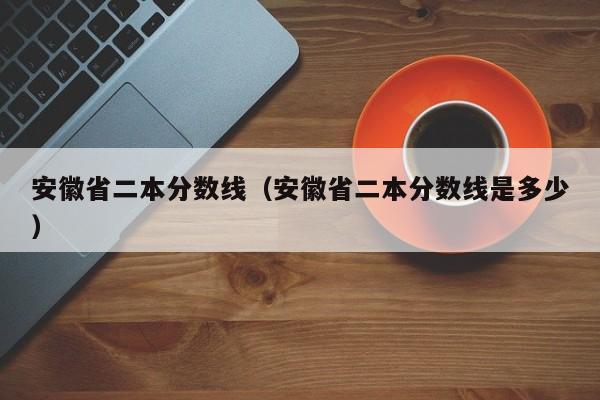 安徽省二本分数线（安徽省二本分数线是多少）